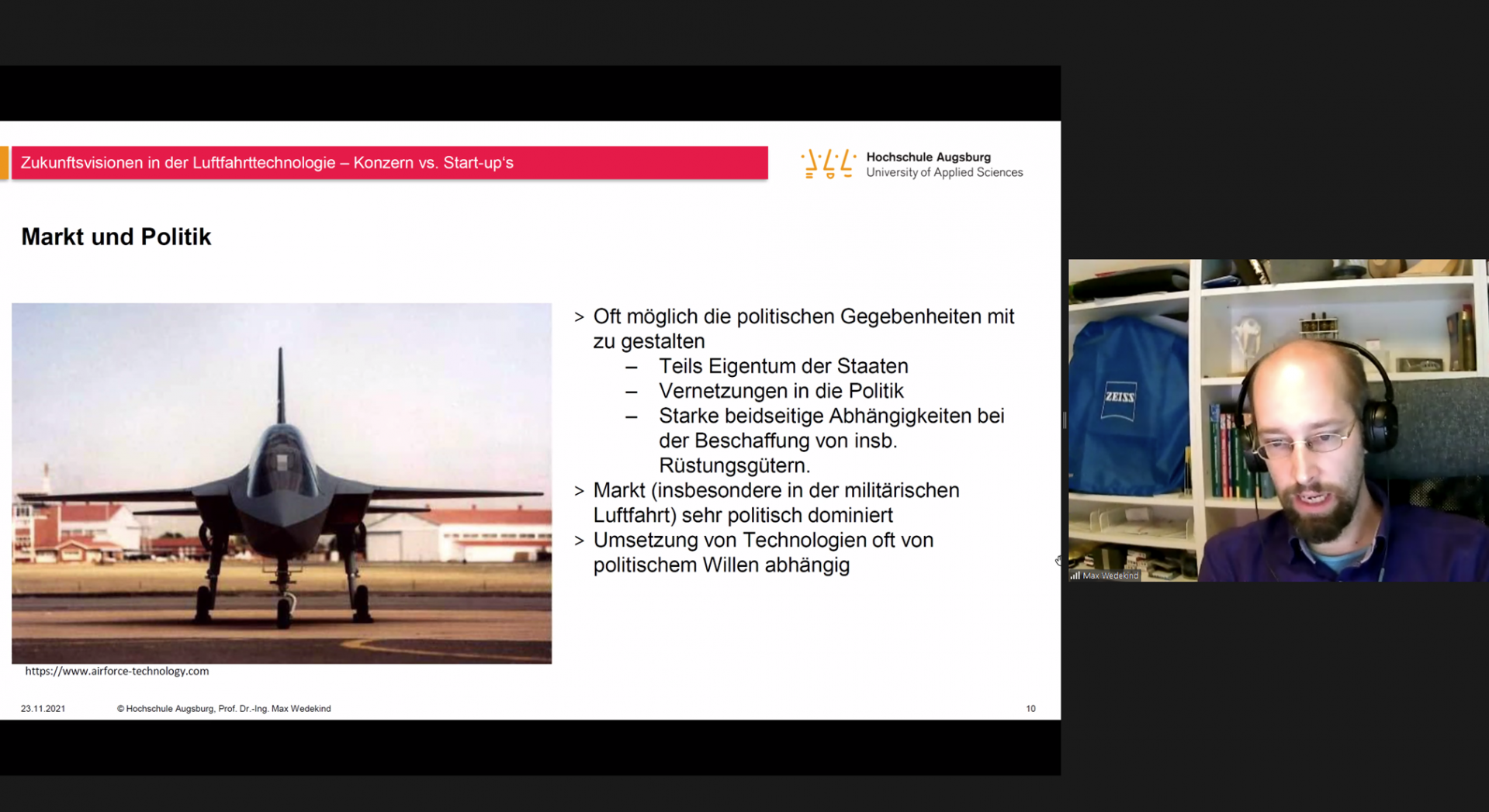 Zukunftsvisionen in der Luftfahrttechnologie – Konzern vs. Start-up's

Hochschule Augsburg
University of Applied Sciences

Markt und Politik

> Oft möglich die politischen Gegebenheiten mit zu gestalten
– Teils Eigentum der Staaten
– Vernetzungen in die Politik
– Starke beidseitige Abhängigkeiten bei der Beschaffung von insb. Rüstungsgütern.
> Markt (insbesondere in der militärischen Luftfahrt) sehr politisch dominiert
> Umsetzung von Technologien oft von politischem Willen abhängig

https://www.airforce-technology.com

23.11.2021 © Hochschule Augsburg, Prof. Dr.-Ing. Max Wedekind 10

ZEISS

Max Wedekind